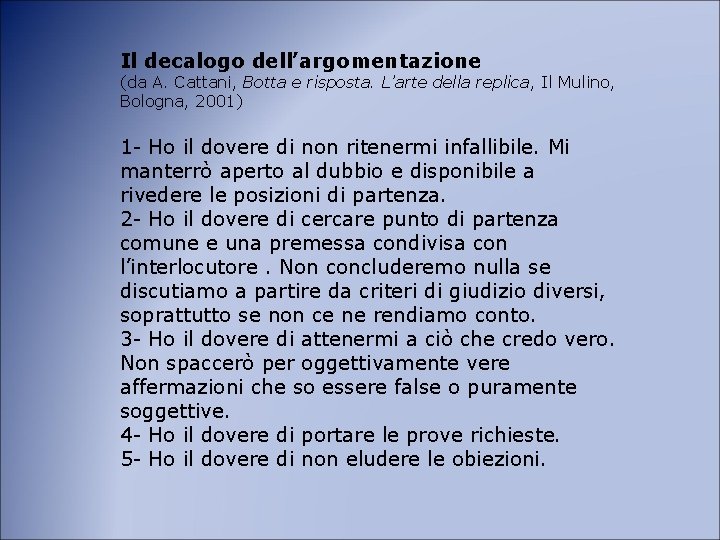 Il decalogo dell'argomentazione
(da A. Cattani, Botta e risposta. L'arte della replica, Il Mulino, Bologna, 2001)

1- Ho il dovere di non ritenermi infallibile. Mi manterrò aperto al dubbio e disponibile a rivedere le posizioni di partenza.
2- Ho il dovere di cercare punto di partenza comune e una premessa condivisa con l'interlocutore . Non concluderemo nulla se discutiamo a partire da criteri di giudizio diversi, soprattutto se non ce ne rendiamo conto.
3- Ho il dovere di attenermi a ciò che credo vero. Non spaccerò per oggettivamente vere affermazioni che so essere false o puramente soggettive.
4- Ho il dovere di portare le prove richieste.
5- Ho il dovere di non eludere le obiezioni.